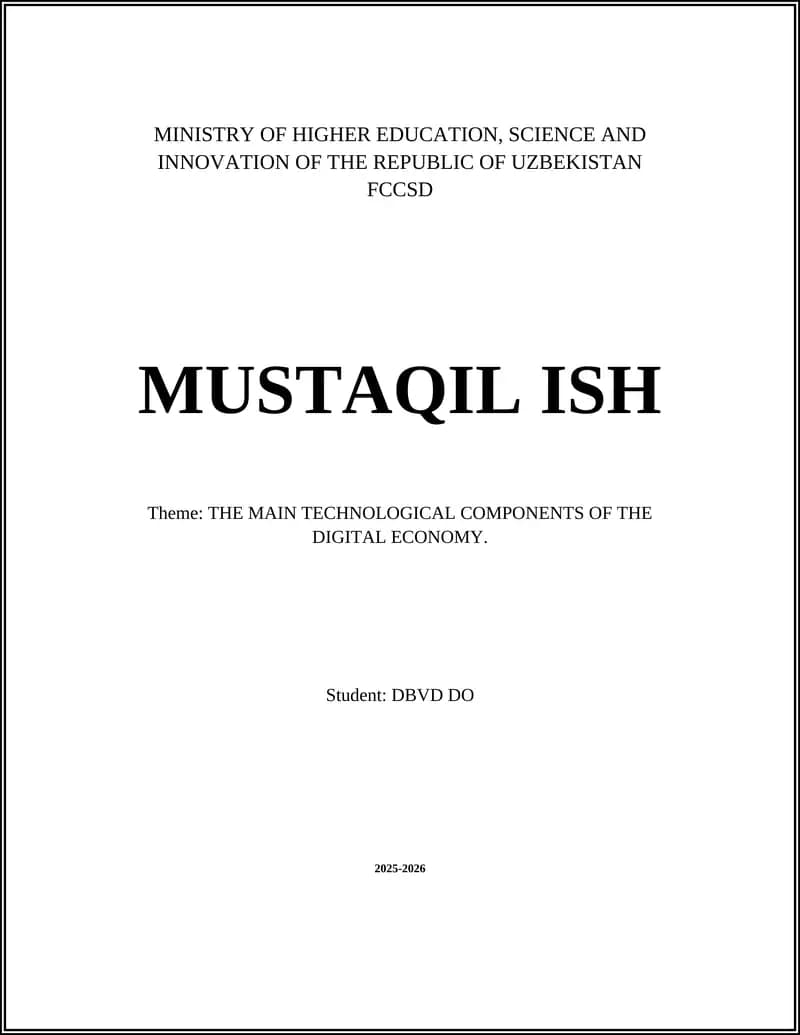 MINISTRY OF HIGHER EDUCATION, SCIENCE AND INNOVATION OF THE REPUBLIC OF UZBEKISTAN
FCCSD

MUSTAQIL ISH

Theme: THE MAIN TECHNOLOGICAL COMPONENTS OF THE DIGITAL ECONOMY.

Student: DBVD DO

2025-2026